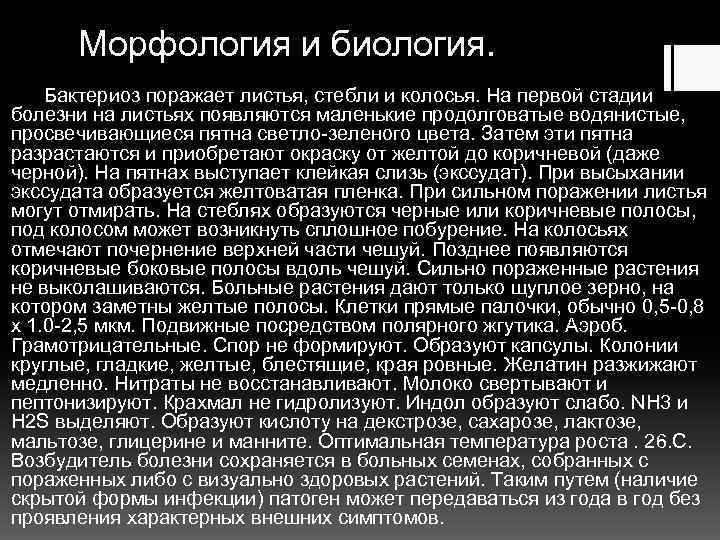 Морфология и биология.

Бактериоз поражает листья, стебли и колосья. На первой стадии болезни на листьях появляются маленькие продолговатые водянистые, просвечивающиеся пятна светло-зеленого цвета. Затем эти пятна разрастаются и приобретают окраску от желтой до коричневой (даже черной). На пятнах выступает клейкая слизь (экссудат). При высыхании экссудата образуется желтоватая пленка. При сильном поражении листья могут отмирать. На стеблях образуются черные или коричневые полосы, под колосом может возникнуть сплошное побурение. На колосьях отмечают почернение верхней части чешуй. Позднее появляются коричневые боковые полосы вдоль чешуй. Сильно пораженные растения не выколашиваются. Больные растения дают только щуплое зерно, на котором заметны желтые полосы. Клетки прямые палочки, обычно 0,5-0,8 х 1.0-2,5 мкм. Подвижные посредством полярного жгутика. Аэроб. Грамотрицательные. Спор не формируют. Образуют капсулы. Колонии круглые, гладкие, желтые, блестящие, края ровные. Желатин разжижают медленно. Нитраты не восстанавливают. Молоко свертывают и пептонизируют. Крахмал не гидролизуют. Индол образуют слабо. NH3 и H2S выделяют. Образуют кислоту на декстрозе, сахарозе, лактозе, мальтозе, глицерине и манните. Оптимальная температура роста . 26.С. Возбудитель болезни сохраняется в больных семенах, собранных с пораженных либо с визуально здоровых растений. Таким путем (наличие скрытой формы инфекции) патоген может передаваться из года в год без проявления характерных внешних симптомов.